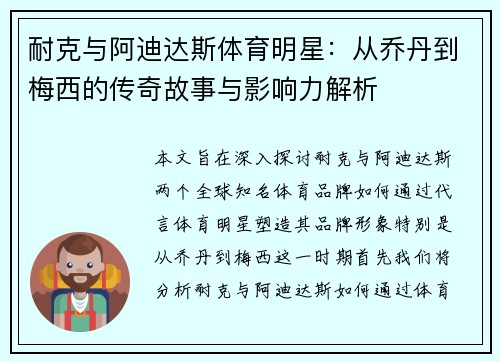 耐克与阿迪达斯体育明星：从乔丹到梅西的传奇故事与影响力解析

本文旨在深入探讨耐克与阿迪达斯两个全球知名体育品牌如何通过代言体育明星塑造其品牌形象特别是从乔丹到梅西这一时期首先我们将分析耐克与阿迪达斯如何通过体育